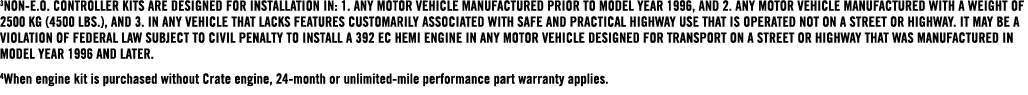 ³NON-E.O. CONTROLLER KITS ARE DESIGNED FOR INSTALLATION IN: 1. ANY MOTOR VEHICLE MANUFACTURED PRIOR TO MODEL YEAR 1996, AND 2. ANY MOTOR VEHICLE MANUFACTURED WITH A WEIGHT OF 2500 KG (4500 LBS.), AND 3. IN ANY VEHICLE THAT LACKS FEATURES CUSTOMARILY ASSOCIATED WITH SAFE AND PRACTICAL HIGHWAY USE THAT IS OPERATED NOT ON A STREET OR HIGHWAY. IT MAY BE A VIOLATION OF FEDERAL LAW SUBJECT TO CIVIL PENALTY TO INSTALL A 392 EC HEMI ENGINE IN ANY MOTOR VEHICLE DESIGNED FOR TRANSPORT ON A STREET OR HIGHWAY THAT WAS MANUFACTURED IN MODEL YEAR 1996 AND LATER.

⁴When engine kit is purchased without Crate engine, 24-month or unlimited-mile performance part warranty applies.